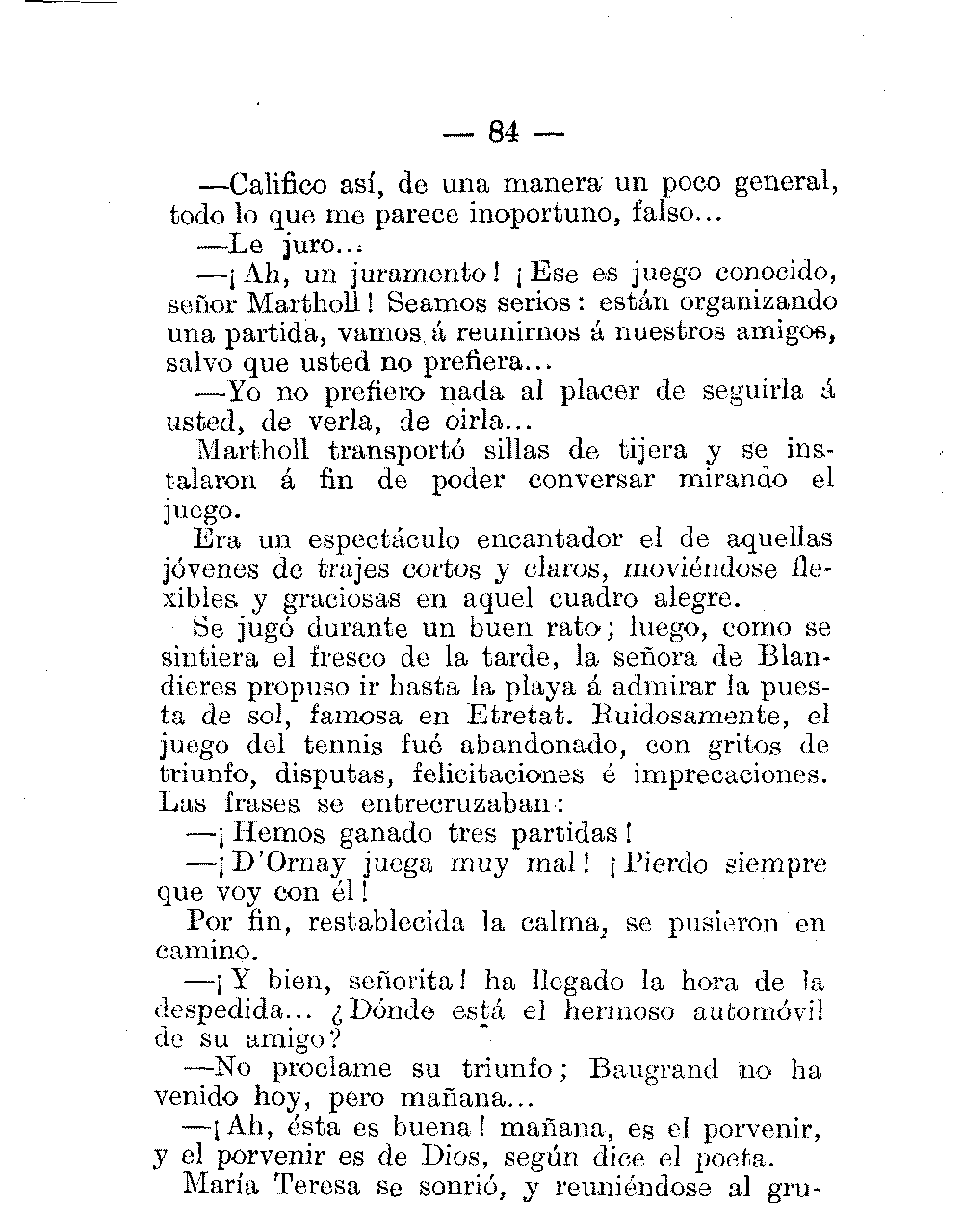 — 84 —

—Califico así, de una manera un poco general, todo lo que me parece inoportuno, falso...

—Le juro...

—¡Ah, un juramento! ¡Ese es juego conocido, señor Martholl! Seamos serios: están organizando una partida, vamos á reunirnos á nuestros amigos, salvo que usted no prefiera...

—Yo no prefiero nada al placer de seguirla á usted, de verla, de oirla...

Martholl transportó sillas de tijera y se instalaron á fin de poder conversar mirando el juego.

Era un espectáculo encantador el de aquellas jóvenes de trajes cortos y claros, moviéndose flexibles y graciosas en aquel cuadro alegre.

Se jugó durante un buen rato; luego, como se sintiera el fresco de la tarde, la señora de Blandieres propuso ir hasta la playa á admirar la puesta de sol, famosa en Etretat. Ruidosamente, el juego del tennis fué abandonado, con gritos de triunfo, disputas, felicitaciones é imprecaciones. Las frases se entrecruzaban:

—¡Hemos ganado tres partidas!

—¡D'Ornay juega muy mal! ¡Pierdo siempre que voy con él!

Por fin, restablecida la calma, se pusieron en camino.

—¡Y bien, señorita! ha llegado la hora de la despedida... ¿Dónde está el hermoso automóvil de su amigo?

—No proclame su triunfo; Baugrand no ha venido hoy, pero mañana...

—¡Ah, ésta es buena! mañana, es el porvenir, y el porvenir es de Dios, según dice el poeta.

María Teresa se sonrió, y reuniéndose al gru-